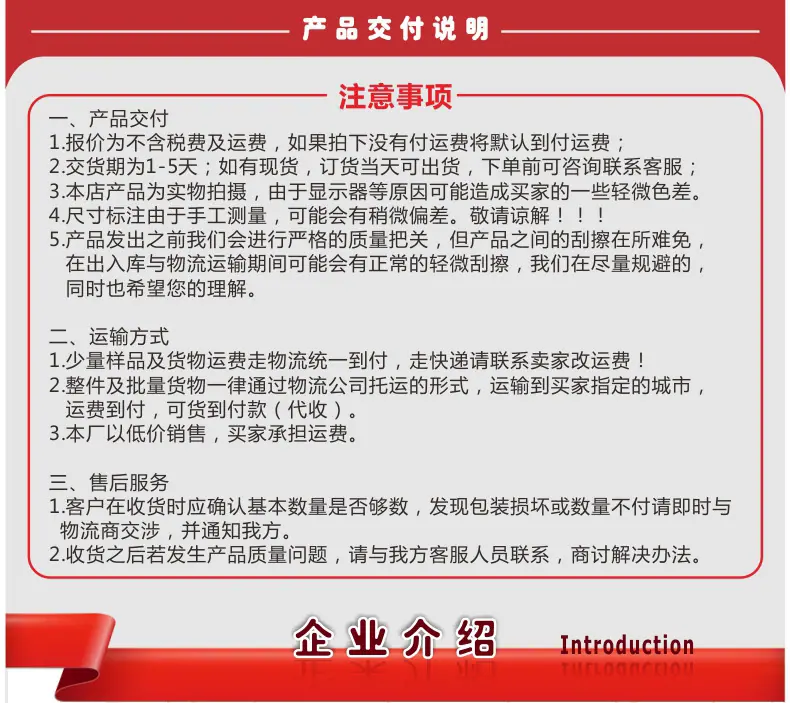 产品交付说明

注意事项

一、产品交付
1.报价为不含税费及运费，如果拍下没有付运费将默认到付运费；
2.交货期为1-5天；如有现货，订货当天可出货，下单前可咨询联系客服；
3.本店产品为实物拍摄，由于显示器等原因可能造成买家的一些轻微色差。
4.尺寸标注由于手工测量，可能会有稍微偏差。敬请谅解！！！
5.产品发出之前我们会进行严格的质量把关，但产品之间的刮擦在所难免，在出入库与物流运输期间可能会有正常的轻微刮擦，我们在尽量规避的，同时也希望您的理解。

二、运输方式
1.少量样品及货物运费走物流统一到付，走快递请联系卖家改运费！
2.整件及批量货物一律通过物流公司托运的形式，运输到买家指定的城市，运费到付，可货到付款（代收）。
3.本厂以低价销售，买家承担运费。

三、售后服务
1.客户在收货时应确认基本数量是否够数，发现包装损坏或数量不付请即时与物流商交涉，并通知我方。
2.收货之后若发生产品质量问题，请与我方客服人员联系，商讨解决办法。

企业介绍 Introduction